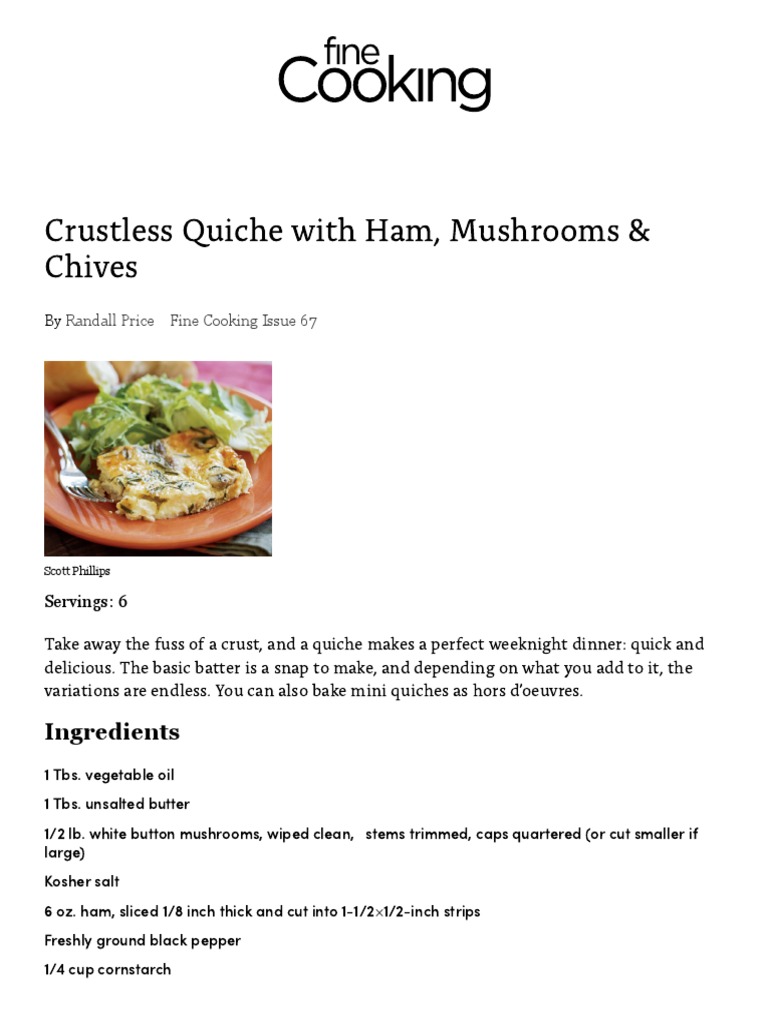 fine
Cooking

Crustless Quiche with Ham, Mushrooms & Chives

By Randall Price Fine Cooking Issue 67

Scott Phillips

Servings: 6

Take away the fuss of a crust, and a quiche makes a perfect weeknight dinner: quick and delicious. The basic batter is a snap to make, and depending on what you add to it, the variations are endless. You can also bake mini quiches as hors d'oeuvres.

Ingredients

1 Tbs. vegetable oil

1 Tbs. unsalted butter

1/2 lb. white button mushrooms, wiped clean, stems trimmed, caps quartered (or cut smaller if large)

Kosher salt

6 oz. ham, sliced 1/8 inch thick and cut into 1-1/2×1/2-inch strips

Freshly ground black pepper

1/4 cup cornstarch